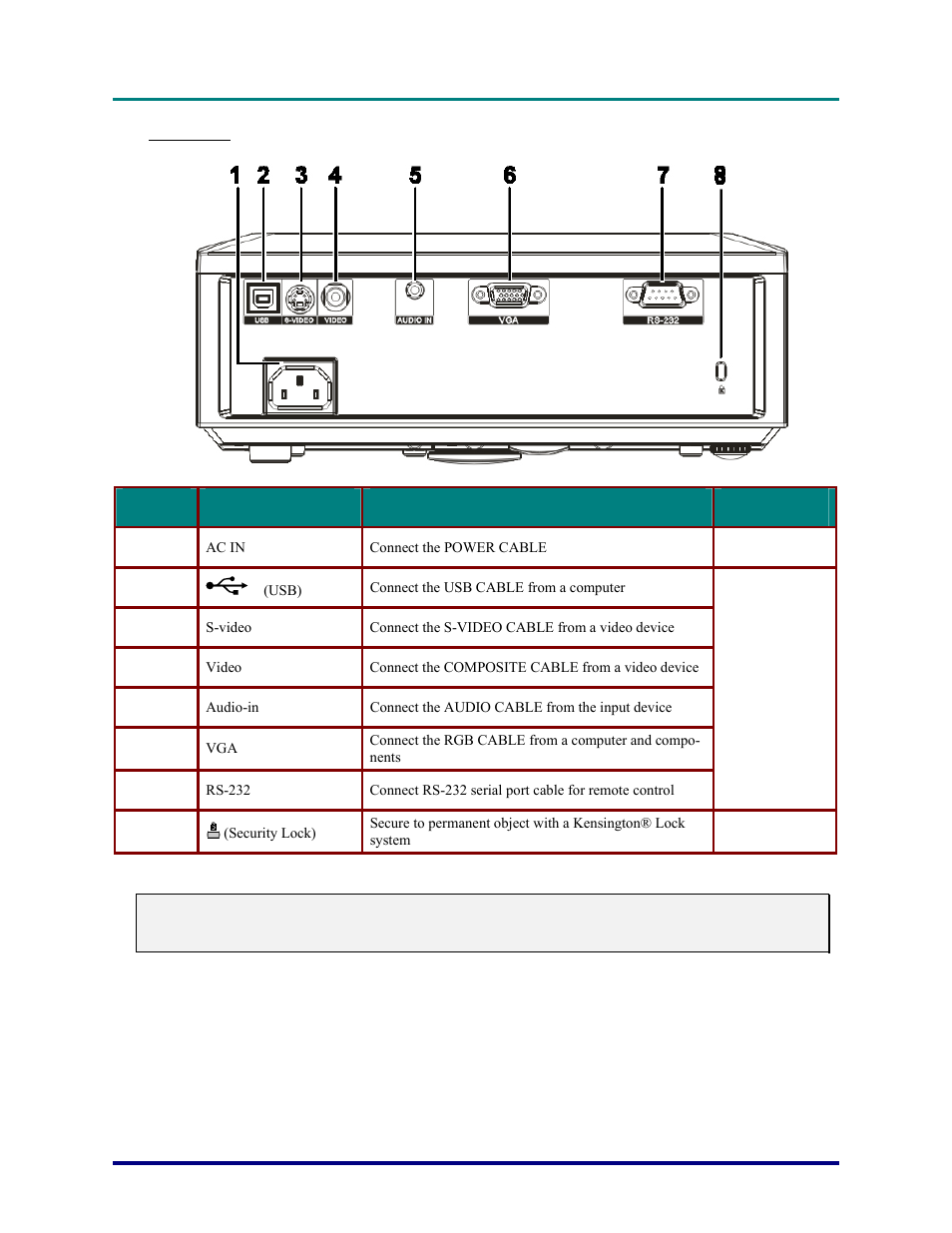 1 2 3 4 5 6 7 8

USB S-VIDEO VIDEO AUDIO IN VGA RS-232

| | | | |
|---|---|---|---|
| | AC IN | Connect the POWER CABLE | |
| | (USB) | Connect the USB CABLE from a computer | |
| | S-video | Connect the S-VIDEO CABLE from a video device | |
| | Video | Connect the COMPOSITE CABLE from a video device | |
| | Audio-in | Connect the AUDIO CABLE from the input device | |
| | VGA | Connect the RGB CABLE from a computer and components | |
| | RS-232 | Connect RS-232 serial port cable for remote control | |
| | (Security Lock) | Secure to permanent object with a Kensington® Lock system | |